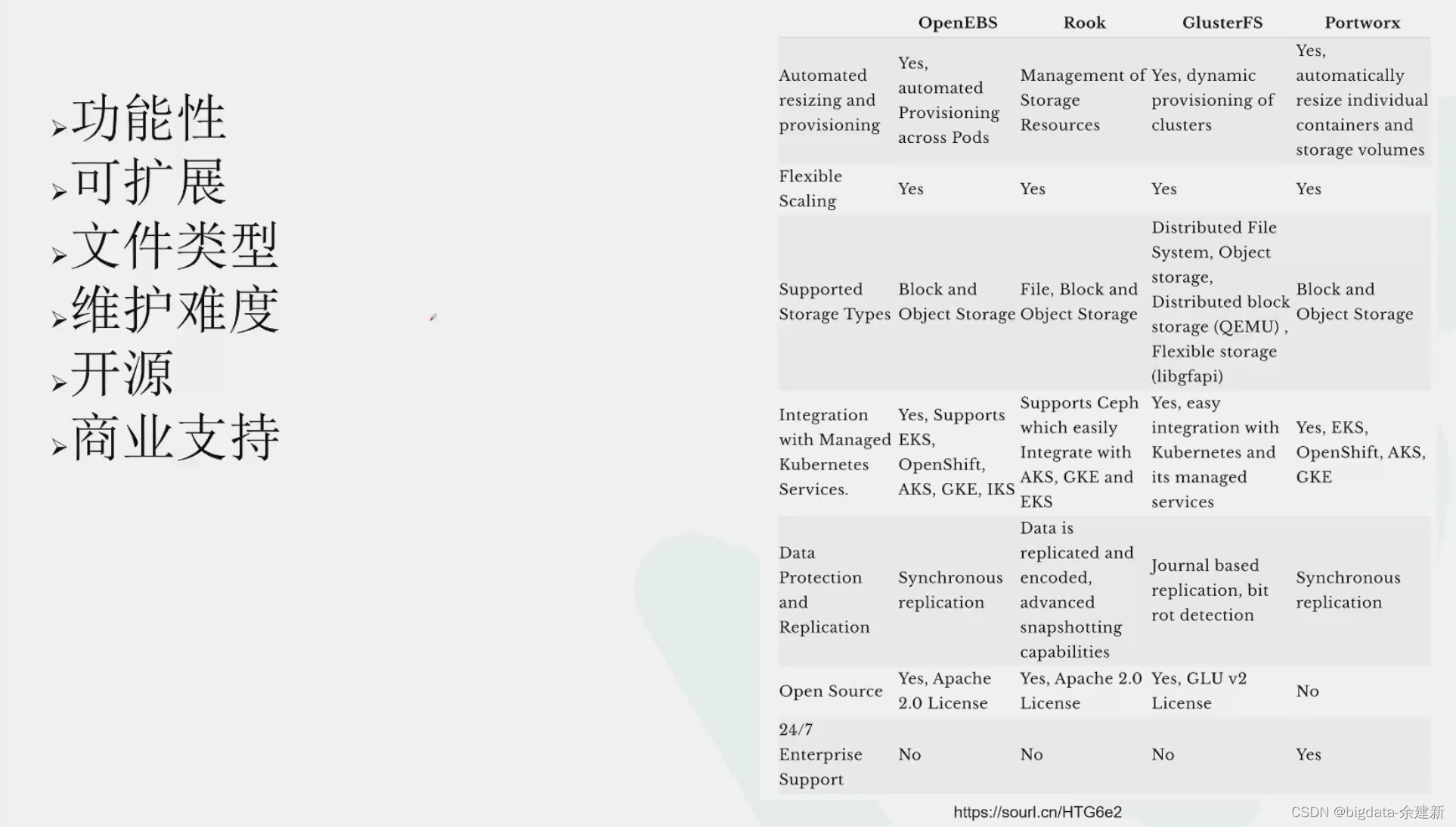 ➢功能性
➢可扩展
➢文件类型
➢维护难度
➢开源
➢商业支持

| | OpenEBS | Rook | GlusterFS | Portworx |
|---|---|---|---|---|
| Automated resizing and provisioning | Yes, automated Provisioning across Pods | Management of Storage Resources | Yes, dynamic provisioning of clusters | Yes, automatically resize individual containers and storage volumes |
| Flexible Scaling | Yes | Yes | Yes | Yes |
| Supported Storage Types | Block and Object Storage | File, Block and Object Storage | Distributed File System, Object storage, Distributed block storage (QEMU) , Flexible storage (libgfapi) | Block and Object Storage |
| Integration with Managed Kubernetes Services. | Yes, Supports EKS, OpenShift, AKS, GKE, IKS | Supports Ceph which easily Integrate with AKS, GKE and EKS | Yes, easy integration with Kubernetes and its managed services | Yes, EKS, OpenShift, AKS, GKE |
| Data Protection and Replication | Synchronous replication | Data is replicated and encoded, advanced snapshotting capabilities | Journal based replication, bit rot detection | Synchronous replication |
| Open Source | Yes, Apache 2.0 License | Yes, Apache 2.0 License | Yes, GLU v2 License | No |
| 24/7 Enterprise Support | No | No | No | Yes |

https://sourl.cn/HTG6e2

CSDN @bigdata-余建新